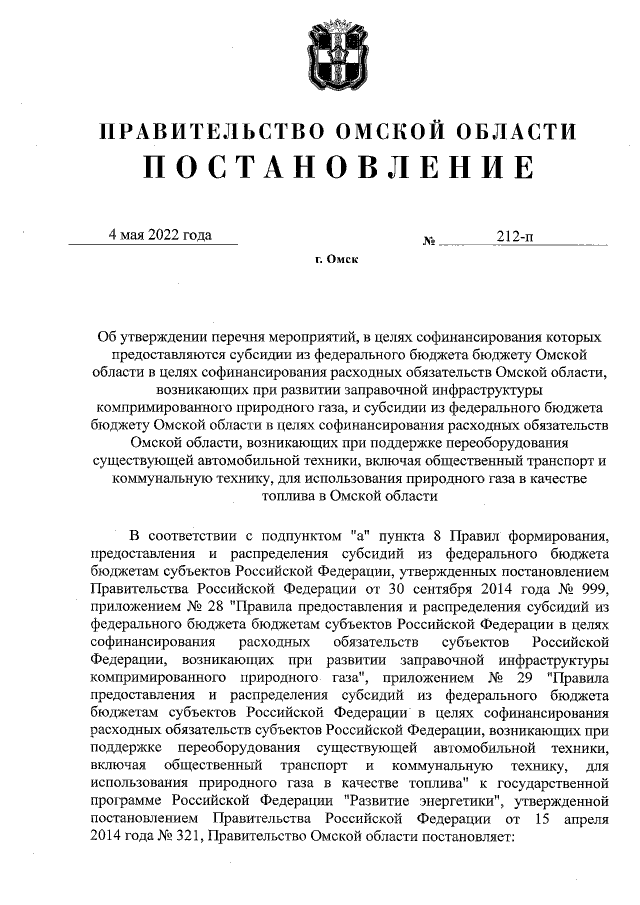 ПРАВИТЕЛЬСТВО ОМСКОЙ ОБЛАСТИ
ПОСТАНОВЛЕНИЕ

4 мая 2022 года № 212-п

г. Омск

Об утверждении перечня мероприятий, в целях софинансирования которых предоставляются субсидии из федерального бюджета бюджету Омской области в целях софинансирования расходных обязательств Омской области, возникающих при развитии заправочной инфраструктуры компримированного природного газа, и субсидии из федерального бюджета бюджету Омской области в целях софинансирования расходных обязательств Омской области, возникающих при поддержке переоборудования существующей автомобильной техники, включая общественный транспорт и коммунальную технику, для использования природного газа в качестве топлива в Омской области

В соответствии с подпунктом "а" пункта 8 Правил формирования, предоставления и распределения субсидий из федерального бюджета бюджетам субъектов Российской Федерации, утвержденных постановлением Правительства Российской Федерации от 30 сентября 2014 года № 999, приложением № 28 "Правила предоставления и распределения субсидий из федерального бюджета бюджетам субъектов Российской Федерации в целях софинансирования расходных обязательств субъектов Российской Федерации, возникающих при развитии заправочной инфраструктуры компримированного природного газа", приложением № 29 "Правила предоставления и распределения субсидий из федерального бюджета бюджетам субъектов Российской Федерации в целях софинансирования расходных обязательств субъектов Российской Федерации, возникающих при поддержке переоборудования существующей автомобильной техники, включая общественный транспорт и коммунальную технику, для использования природного газа в качестве топлива" к государственной программе Российской Федерации "Развитие энергетики", утвержденной постановлением Правительства Российской Федерации от 15 апреля 2014 года № 321, Правительство Омской области постановляет: